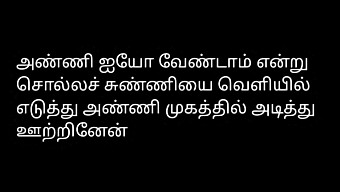 அண்ணி ஐயோ வேண்டாம் என்று சொல்லச் சுண்ணியை வெளியில் எடுத்து அண்ணி முகத்தில் அடித்து ஊற்றினேன்